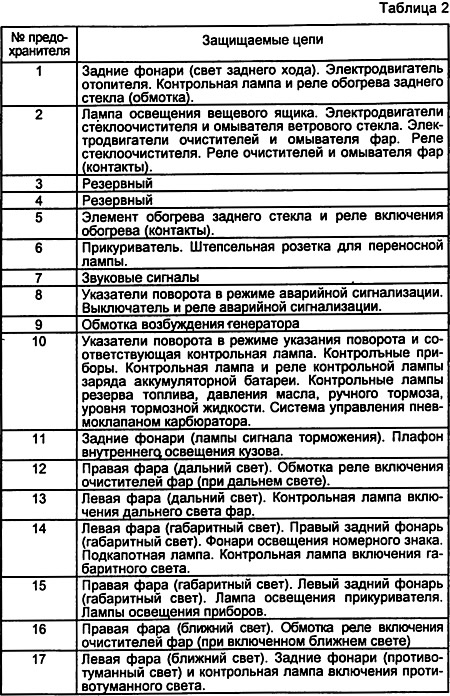 Таблица 2

| № предохранителя | Защищаемые цепи |
|---|---|
| 1 | Задние фонари (свет заднего хода). Электродвигатель отопителя. Контрольная лампа и реле обогрева заднего стекла (обмотка). |
| 2 | Лампа освещения вещевого ящика. Электродвигатели стеклоочистителя и омывателя ветрового стекла. Электродвигатели очистителей и омывателя фар. Реле стеклоочистителя. Реле очистителей и омывателя фар (контакты). |
| 3 | Резервный |
| 4 | Резервный |
| 5 | Элемент обогрева заднего стекла и реле включения обогрева (контакты). |
| 6 | Прикуриватель. Штепсельная розетка для переносной лампы. |
| 7 | Звуковые сигналы |
| 8 | Указатели поворота в режиме аварийной сигнализации. Выключатель и реле аварийной сигнализации. |
| 9 | Обмотка возбуждения генератора |
| 10 | Указатели поворота в режиме указания поворота и соответствующая контрольная лампа. Контрольные приборы. Контрольная лампа и реле контрольной лампы заряда аккумуляторной батареи. Контрольные лампы резерва топлива, давления масла, ручного тормоза, уровня тормозной жидкости. Система управления пневмоклапаном карбюратора. |
| 11 | Задние фонари (лампы сигнала торможения). Плафон внутреннего освещения кузова. |
| 12 | Правая фара (дальний свет). Обмотка реле включения очистителей фар (при дальнем свете). |
| 13 | Левая фара (дальний свет). Контрольная лампа включения дальнего света фар. |
| 14 | Левая фара (габаритный свет). Правый задний фонарь (габаритный свет). Фонари освещения номерного знака. Подкапотная лампа. Контрольная лампа включения габаритного света. |
| 15 | Правая фара (габаритный свет). Левый задний фонарь (габаритный свет). Лампа освещения прикуривателя. Лампы освещения приборов. |
| 16 | Правая фара (ближний свет). Обмотка реле включения очистителей фар (при включенном ближнем свете) |
| 17 | Левая фара (ближний свет). Задние фонари (противотуманный свет) и контрольная лампа включения противотуманного света. |